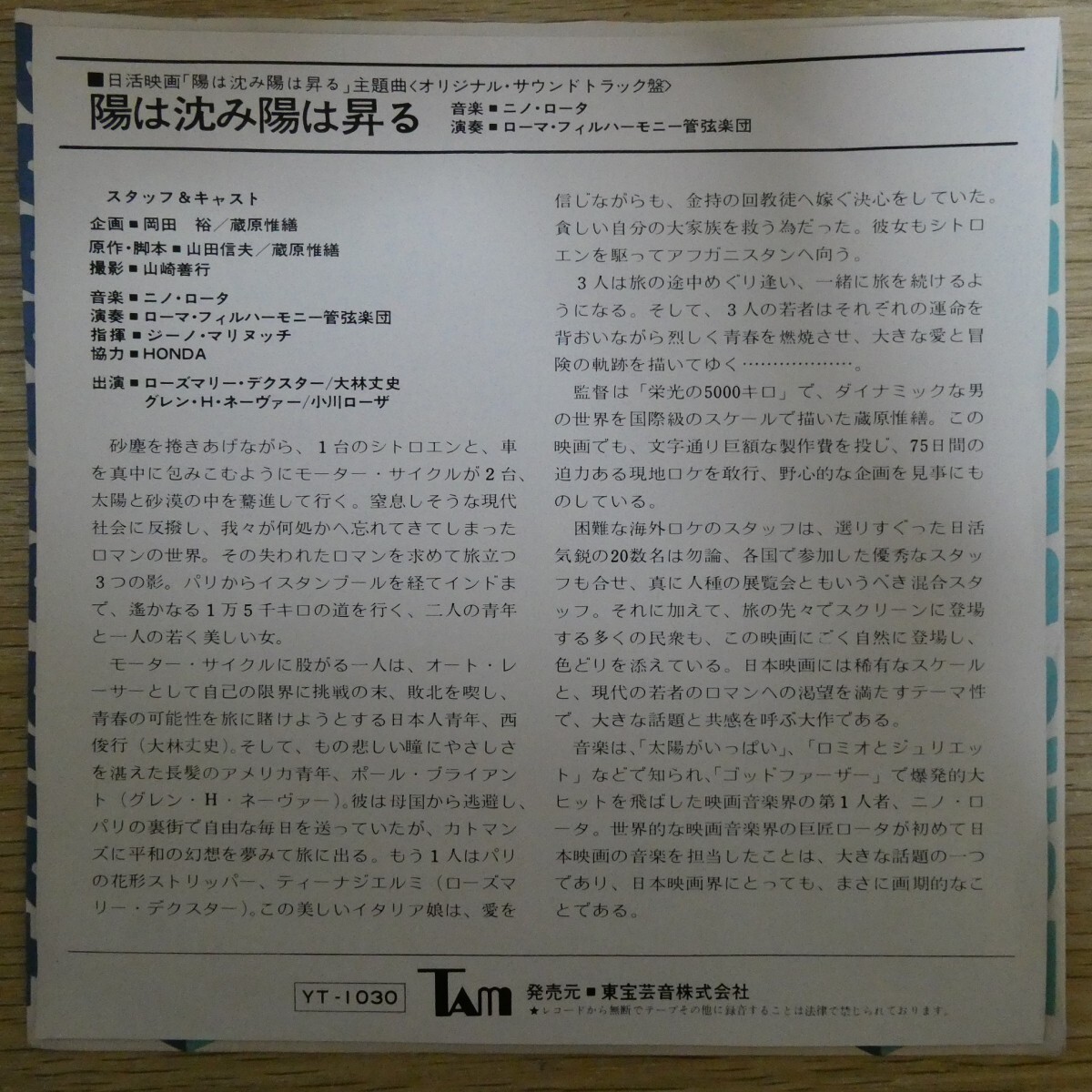 ■日活映画「陽は沈み陽は昇る」主題曲〈オリジナル・サウンドトラック盤〉

陽は沈み陽は昇る

音楽■ニノ・ロータ
演奏■ローマ・フィルハーモニー管弦楽団

スタッフ＆キャスト
企画■岡田　裕／蔵原惟繕
原作・脚本■山田信夫／蔵原惟繕
撮影■山崎善行
音楽■ニノ・ロータ
演奏■ローマ・フィルハーモニー管弦楽団
指揮■ジーノ・マリヌッチ
協力■HONDA
出演■ローズマリー・デクスター／大林丈史
グレン・H・ネーヴァー／小川ローザ

砂塵を捲きあげながら、1台のシトロエンと、車を真中に包みこむようにモーター・サイクルが2台、太陽と砂漠の中を驀進して行く。窒息しそうな現代社会に反撥し、我々が何処かへ忘れてきてしまったロマンの世界。その失われたロマンを求めて旅立つ3つの影。パリからイスタンブールを経てインドまで、遙かなる1万5千キロの道を行く、二人の青年と一人の若く美しい女。

モーター・サイクルに股がる一人は、オート・レーサーとして自己の限界に挑戦の末、敗北を喫し、青春の可能性を旅に賭けようとする日本人青年、西俊行（大林丈史）。そして、もの悲しい瞳にやさしさを湛えた長髪のアメリカ青年、ポール・ブライアント（グレン・H・ネーヴァー）。彼は母国から逃避し、パリの裏街で自由な毎日を送っていたが、カトマンズに平和の幻想を夢みて旅に出る。もう1人はパリの花形ストリッパー、ティーナジエルミ（ローズマリー・デクスター）。この美しいイタリア娘は、愛を信じながらも、金持の回教徒へ嫁ぐ決心をしていた。貧しい自分の大家族を救う為だった。彼女もシトロエンを駆ってアフガニスタンへ向う。

3人は旅の途中めぐり逢い、一緒に旅を続けるようになる。そして、3人の若者はそれぞれの運命を背おいながら烈しく青春を燃焼させ、大きな愛と冒険の軌跡を描いてゆく………………。

監督は「栄光の5000キロ」で、ダイナミックな男の世界を国際級のスケールで描いた蔵原惟繕。この映画でも、文字通り巨額な製作費を投じ、75日間の迫力ある現地ロケを敢行、野心的な企画を見事にものしている。

困難な海外ロケのスタッフは、選りすぐった日活気鋭の20数名は勿論、各国で参加した優秀なスタッフも合せ、真に人種の展覧会ともいうべき混合スタッフ。それに加えて、旅の先々でスクリーンに登場する多くの民衆も、この映画にごく自然に登場し、色どりを添えている。日本映画には稀有なスケールと、現代の若者のロマンへの渇望を満たすテーマ性で、大きな話題と共感を呼ぶ大作である。

音楽は、「太陽がいっぱい」、「ロミオとジュリエット」などで知られ、「ゴッドファーザー」で爆発的大ヒットを飛ばした映画音楽界の第1人者、ニノ・ロータ。世界的な映画音楽界の巨匠ロータが初めて日本映画の音楽を担当したことは、大きな話題の一つであり、日本映画界にとっても、まさに画期的なことである。

YT-1030

TAM

発売元■東宝芸音株式会社
★レコードから無断でテープその他に録音することは法律で禁じられております。